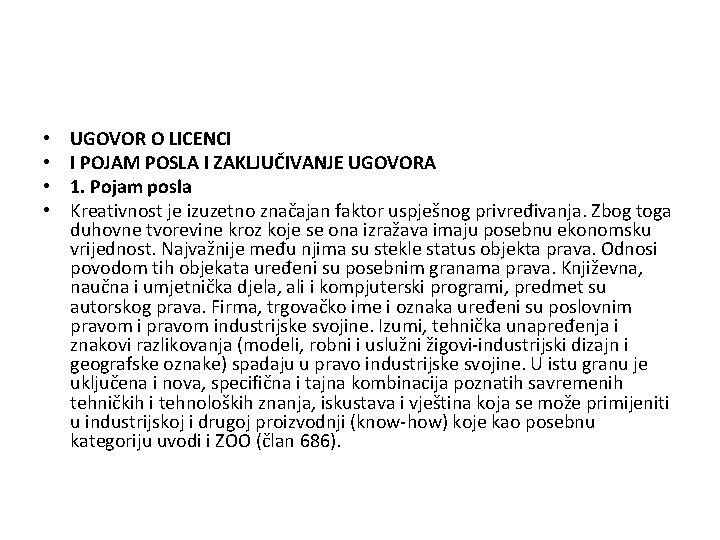 • UGOVOR O LICENCI
• I POJAM POSLA I ZAKLJUČIVANJE UGOVORA
• 1. Pojam posla
• Kreativnost je izuzetno značajan faktor uspješnog privređivanja. Zbog toga duhovne tvorevine kroz koje se ona izražava imaju posebnu ekonomsku vrijednost. Najvažnije među njima su stekle status objekta prava. Odnosi povodom tih objekata uređeni su posebnim granama prava. Književna, naučna i umjetnička djela, ali i kompjuterski programi, predmet su autorskog prava. Firma, trgovačko ime i oznaka uređeni su poslovnim pravom i pravom industrijske svojine. Izumi, tehnička unapređenja i znakovi razlikovanja (modeli, robni i uslužni žigovi-industrijski dizajn i geografske oznake) spadaju u pravo industrijske svojine. U istu granu je uključena i nova, specifična i tajna kombinacija poznatih savremenih tehničkih i tehnoloških znanja, iskustava i vještina koja se može primijeniti u industrijskoj i drugoj proizvodnji (know-how) koje kao posebnu kategoriju uvodi i ZOO (član 686).